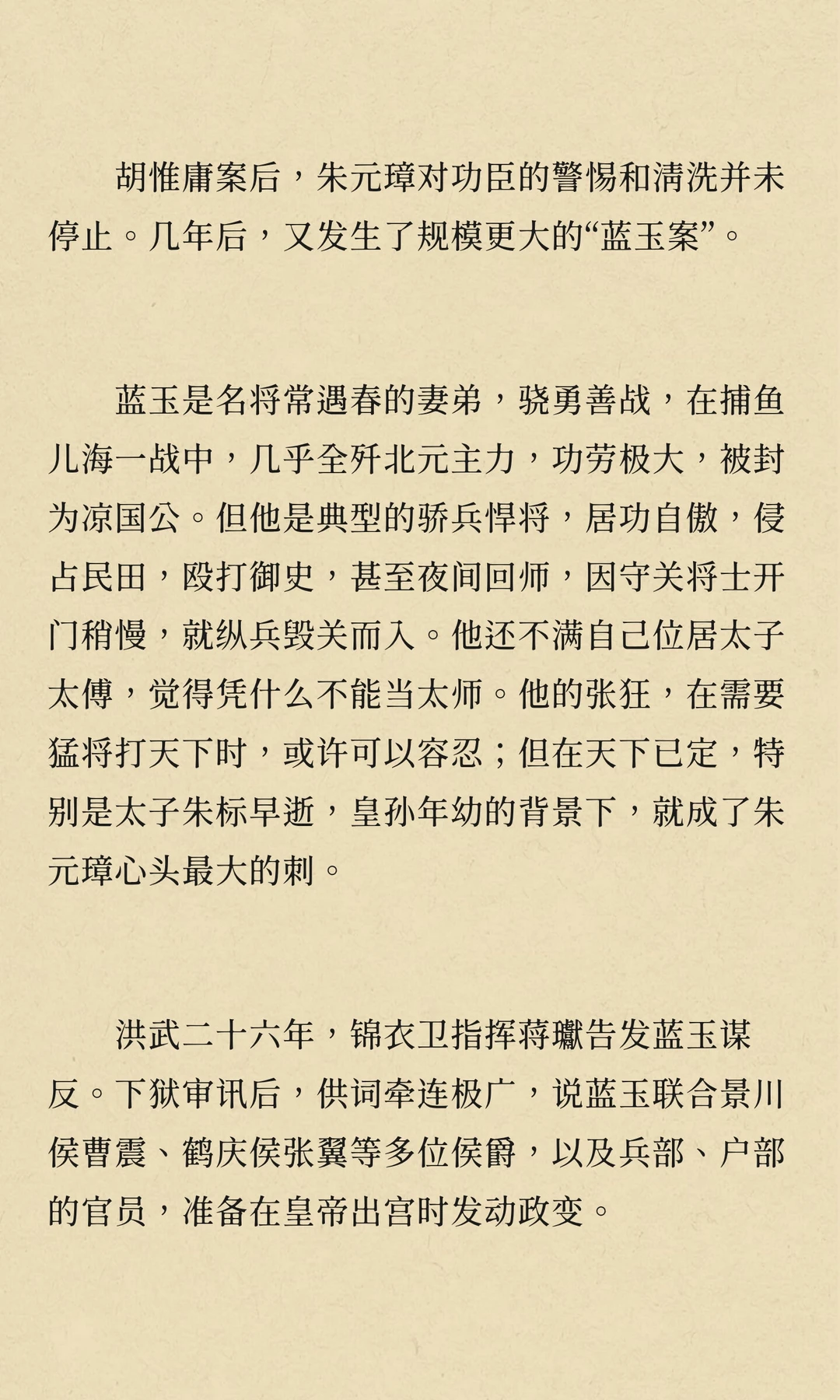 胡惟庸案后，朱元璋对功臣的警惕和清洗并未停止。几年后，又发生了规模更大的“蓝玉案”。

蓝玉是名将常遇春的妻弟，骁勇善战，在捕鱼儿海一战中，几乎全歼北元主力，功劳极大，被封为凉国公。但他是典型的骄兵悍将，居功自傲，侵占民田，殴打御史，甚至夜间回师，因守关将士开门稍慢，就纵兵毁关而入。他还不满自己位居太子太傅，觉得凭什么不能当太师。他的张狂，在需要猛将打天下时，或许可以容忍；但在天下已定，特别是太子朱标早逝，皇孙年幼的背景下，就成了朱元璋心头最大的刺。

洪武二十六年，锦衣卫指挥蒋瓛告发蓝玉谋反。下狱审讯后，供词牵连极广，说蓝玉联合景川侯曹震、鹤庆侯张翼等多位侯爵，以及兵部、户部的官员，准备在皇帝出宫时发动政变。